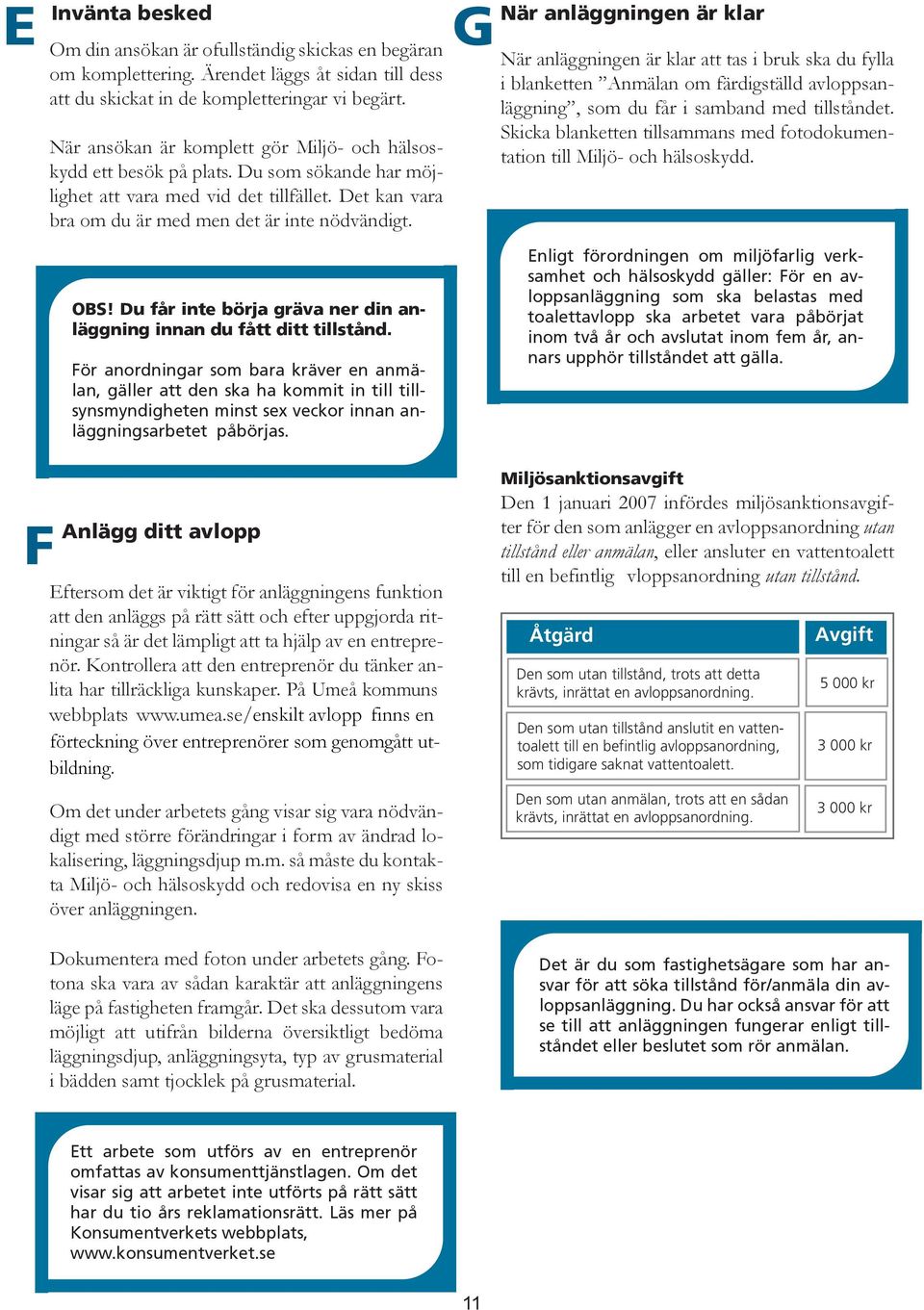 E Invänta besked

Om din ansökan är ofullständig skickas en begäran om komplettering. Ärendet läggs åt sidan till dess att du skickat in de kompletteringar vi begärt.

När ansökan är komplett gör Miljö- och hälsoskydd ett besök på plats. Du som sökande har möjlighet att vara med vid det tillfället. Det kan vara bra om du är med men det är inte nödvändigt.

OBS! Du får inte börja gräva ner din anläggning innan du fått ditt tillstånd.

För anordningar som bara kräver en anmälan, gäller att den ska ha kommit in till tillsynsmyndigheten minst sex veckor innan anläggningsarbetet påbörjas.

F Anlägg ditt avlopp

Eftersom det är viktigt för anläggningens funktion att den anläggs på rätt sätt och efter uppgjorda ritningar så är det lämpligt att ta hjälp av en entreprenör. Kontrollera att den entreprenör du tänker anlita har tillräckliga kunskaper. På Umeå kommuns webbplats www.umea.se/enskilt avlopp finns en förteckning över entreprenörer som genomgått utbildning.

Om det under arbetets gång visar sig vara nödvändigt med större förändringar i form av ändrad lokalisering, läggningsdjup m.m. så måste du kontakta Miljö- och hälsoskydd och redovisa en ny skiss över anläggningen.

Dokumentera med foton under arbetets gång. Fotona ska vara av sådan karaktär att anläggningens läge på fastigheten framgår. Det ska dessutom vara möjligt att utifrån bilderna översiktligt bedöma läggningsdjup, anläggningsyta, typ av grusmaterial i bädden samt tjocklek på grusmaterial.

Ett arbete som utförs av en entreprenör omfattas av konsumenttjänstlagen. Om det visar sig att arbetet inte utförts på rätt sätt har du tio års reklamationsrätt. Läs mer på Konsumentverkets webbplats, www.konsumentverket.se

G När anläggningen är klar

När anläggningen är klar att tas i bruk ska du fylla i blanketten ”Anmälan om färdigställd avloppsanläggning”, som du får i samband med tillståndet. Skicka blanketten tillsammans med fotodokumentation till Miljö- och hälsoskydd.

Enligt förordningen om miljöfarlig verksamhet och hälsoskydd gäller: För en avloppsanläggning som ska belastas med toalettavlopp ska arbetet vara påbörjat inom två år och avslutat inom fem år, annars upphör tillståndet att gälla.

Miljösanktionsavgift
Den 1 januari 2007 infördes miljösanktionsavgifter för den som anlägger en avloppsanordning utan tillstånd eller anmälan, eller ansluter en vattentoalett till en befintlig vloppsanordning utan tillstånd.

| Åtgärd | Avgift |
|---|---|
| Den som utan tillstånd, trots att detta krävts, inrättat en avloppsanordning. | 5 000 kr |
| Den som utan tillstånd anslutit en vattentoalett till en befintlig avloppsanordning, som tidigare saknat vattentoalett. | 3 000 kr |
| Den som utan anmälan, trots att en sådan krävts, inrättat en avloppsanordning. | 3 000 kr |

Det är du som fastighetsägare som har ansvar för att söka tillstånd för/anmäla din avloppsanläggning. Du har också ansvar för att se till att anläggningen fungerar enligt tillståndet eller beslutet som rör anmälan.

11